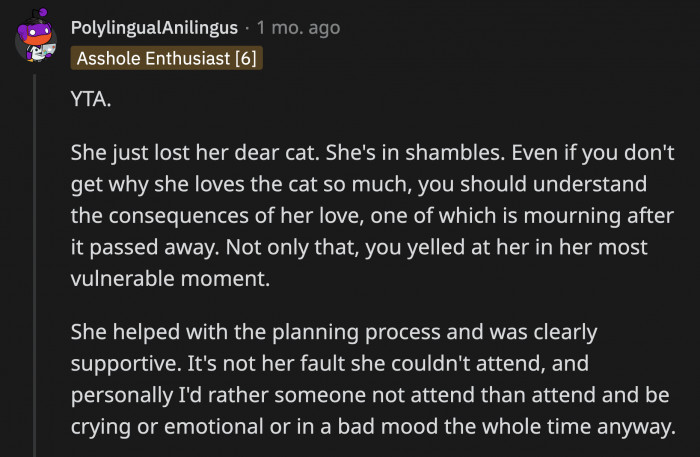 PolylingualAnilingus · 1 mo. ago
Asshole Enthusiast [6]

YTA.

She just lost her dear cat. She's in shambles. Even if you don't get why she loves the cat so much, you should understand the consequences of her love, one of which is mourning after it passed away. Not only that, you yelled at her in her most vulnerable moment.

She helped with the planning process and was clearly supportive. It's not her fault she couldn't attend, and personally I'd rather someone not attend than attend and be crying or emotional or in a bad mood the whole time anyway.